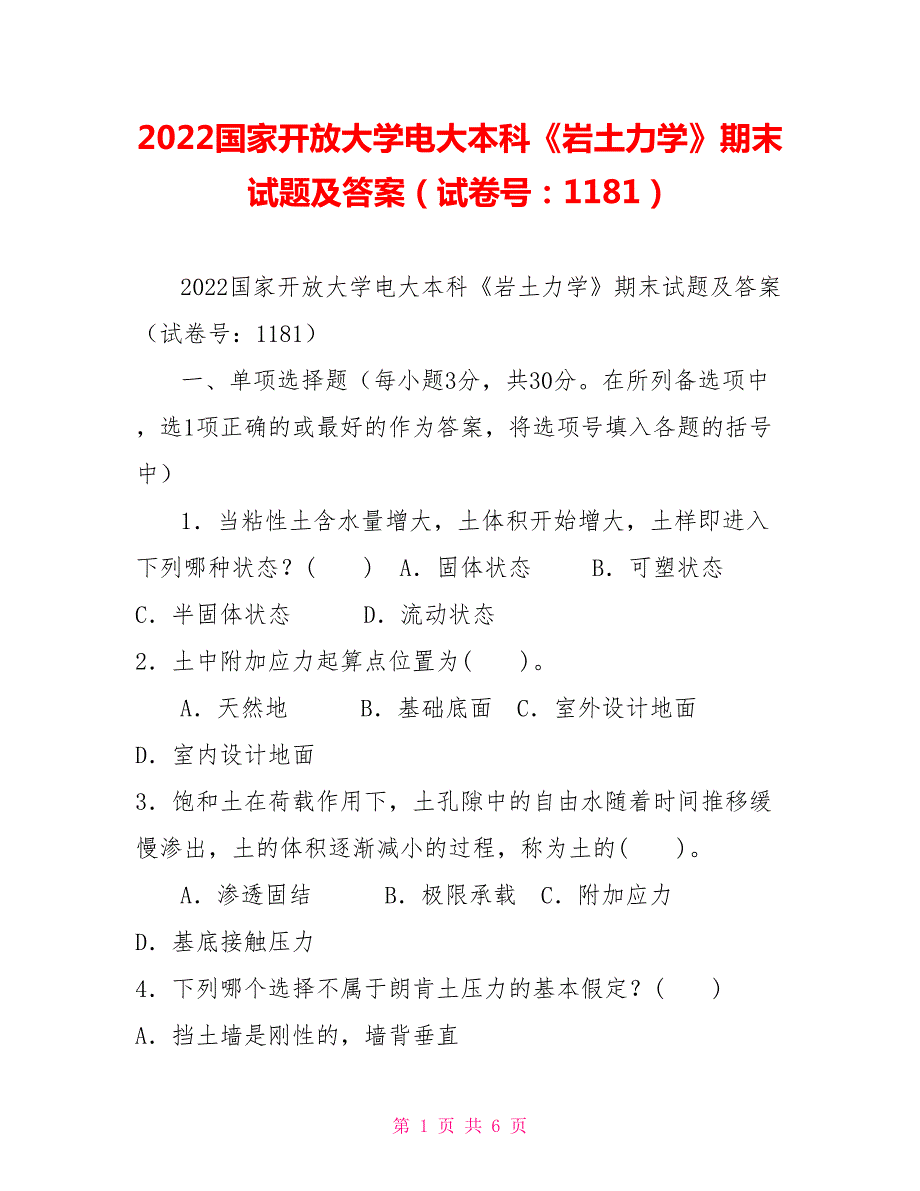 2022国家开放大学电大本科《岩土力学》期末试题及答案（试卷号：1181）

2022国家开放大学电大本科《岩土力学》期末试题及答案（试卷号：1181）

一、单项选择题（每小题3分，共30分。在所列备选项中，选1项正确的或最好的作为答案，将选项号填入各题的括号中）

1．当粘性土含水量增大，土体积开始增大，土样即进入下列哪种状态？(　　)　A．固体状态　　B．可塑状态　C．半固体状态　　D．流动状态

2．土中附加应力起算点位置为(　　)。

A．天然地　　B．基础底面　C．室外设计地面　D．室内设计地面

3．饱和土在荷载作用下，土孔隙中的自由水随着时间推移缓慢渗出，土的体积逐渐减小的过程，称为土的(　　)。

A．渗透固结　　B．极限承载　C．附加应力　D．基底接触压力

4．下列哪个选择不属于朗肯土压力的基本假定？(　　)

A．挡土墙是刚性的，墙背垂直

第 1 页 共 6 页